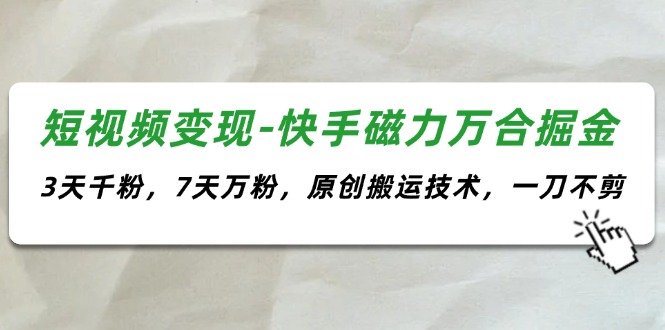 短视频变现-快手磁力万合掘金

3天千粉，7天万粉，原创搬运技术，一刀不剪